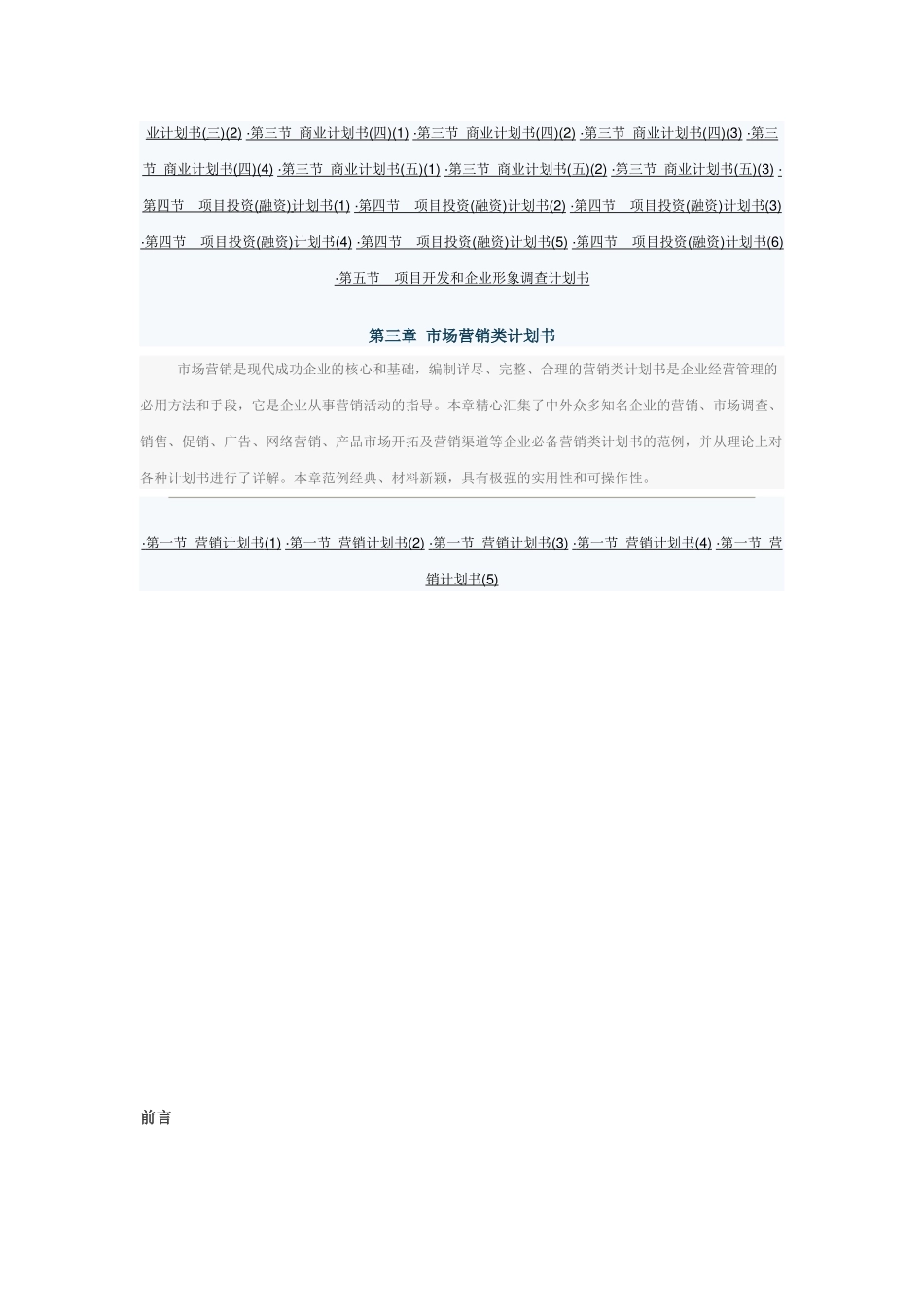 业计划书(三)(2) ·第三节 商业计划书(四)(1) ·第三节 商业计划书(四)(2) ·第三节 商业计划书(四)(3) ·第三节 商业计划书(四)(4) ·第三节 商业计划书(五)(1) ·第三节 商业计划书(五)(2) ·第三节 商业计划书(五)(3) ·第四节 项目投资(融资)计划书(1) ·第四节 项目投资(融资)计划书(2) ·第四节 项目投资(融资)计划书(3) ·第四节 项目投资(融资)计划书(4) ·第四节 项目投资(融资)计划书(5) ·第四节 项目投资(融资)计划书(6) ·第五节 项目开发和企业形象调查计划书

第三章 市场营销类计划书

市场营销是现代成功企业的核心和基础，编制详尽、完整、合理的营销类计划书是企业经营管理的必用方法和手段，它是企业从事营销活动的指导。本章精心汇集了中外众多知名企业的营销、市场调查、销售、促销、广告、网络营销、产品市场开拓及营销渠道等企业必备营销类计划书的范例，并从理论上对各种计划书进行了详解。本章范例经典、材料新颖，具有极强的实用性和可操作性。

·第一节 营销计划书(1) ·第一节 营销计划书(2) ·第一节 营销计划书(3) ·第一节 营销计划书(4) ·第一节 营销计划书(5)

前言